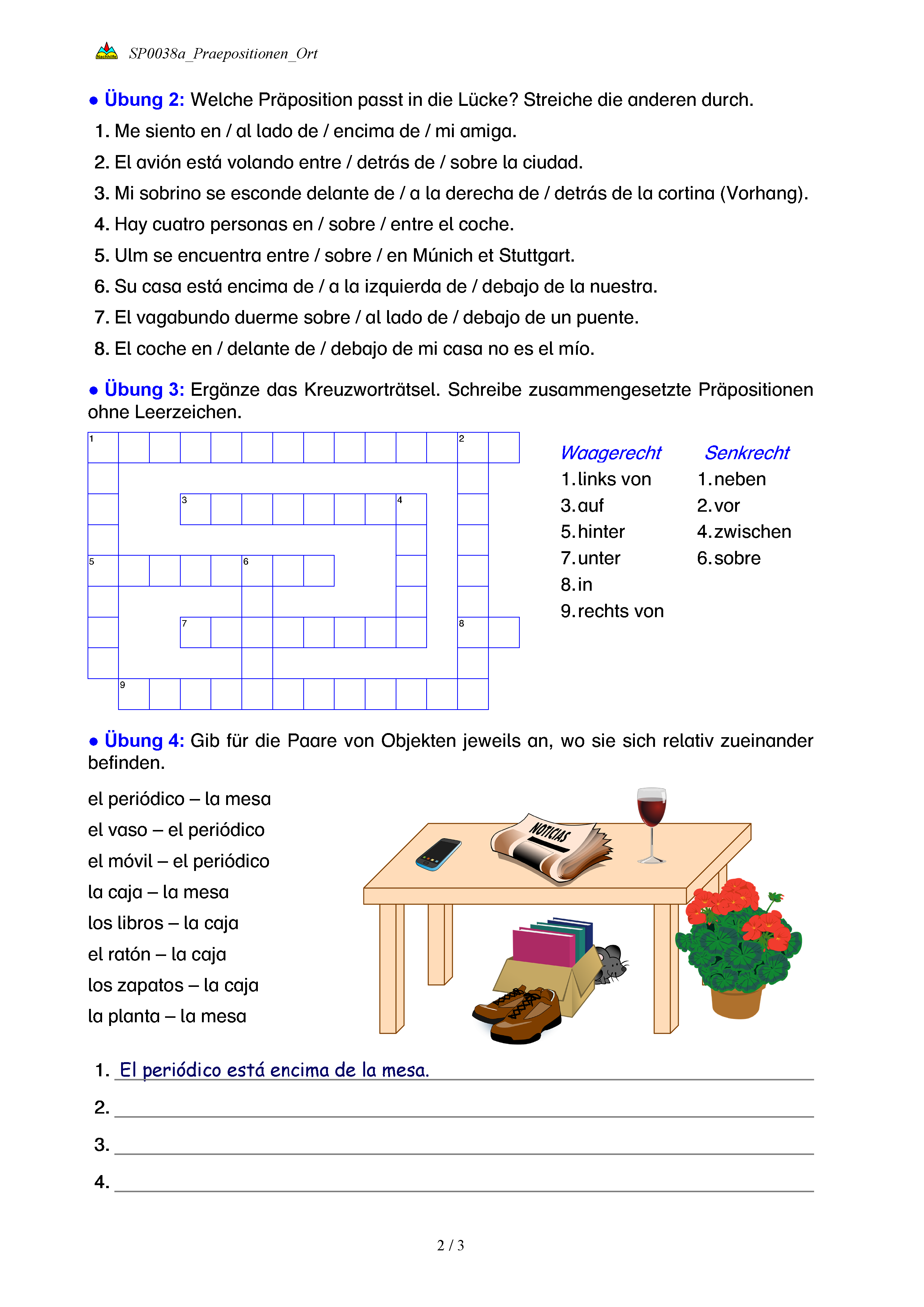 Nachhilfe SP0038a_Praepositionen_Ort

● Übung 2: Welche Präposition passt in die Lücke? Streiche die anderen durch.

1. Me siento en / al lado de / encima de / mi amiga.
2. El avión está volando entre / detrás de / sobre la ciudad.
3. Mi sobrino se esconde delante de / a la derecha de / detrás de la cortina (Vorhang).
4. Hay cuatro personas en / sobre / entre el coche.
5. Ulm se encuentra entre / sobre / en Múnich et Stuttgart.
6. Su casa está encima de / a la izquierda de / debajo de la nuestra.
7. El vagabundo duerme sobre / al lado de / debajo de un puente.
8. El coche en / delante de / debajo de mi casa no es el mío.

● Übung 3: Ergänze das Kreuzworträtsel. Schreibe zusammengesetzte Präpositionen ohne Leerzeichen.

1 2 3 4 5 6 7 8 9

Waagerecht
1. links von
3. auf
5. hinter
7. unter
8. in
9. rechts von

Senkrecht
1. neben
2. vor
4. zwischen
6. sobre

● Übung 4: Gib für die Paare von Objekten jeweils an, wo sie sich relativ zueinander befinden.

el periódico – la mesa
el vaso – el periódico
el móvil – el periódico
la caja – la mesa
los libros – la caja
el ratón – la caja
los zapatos – la caja
la planta – la mesa

NOTICIAS

1. El periódico está encima de la mesa.
2.
3.
4.

2 / 3